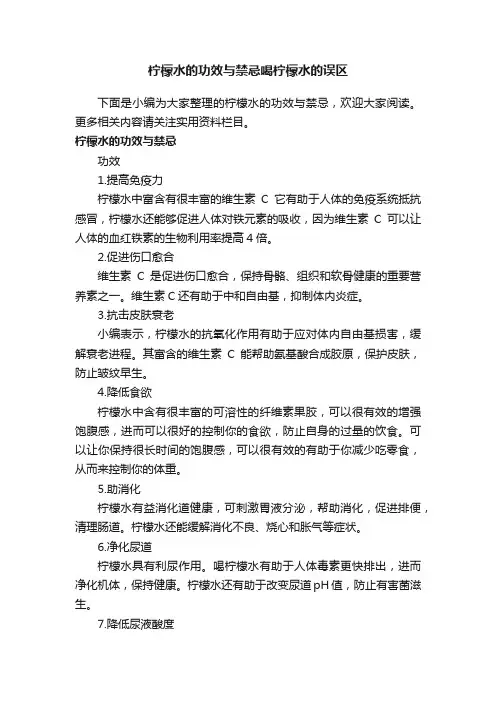 柠檬水的功效与禁忌喝柠檬水的误区

下面是小编为大家整理的柠檬水的功效与禁忌，欢迎大家阅读。更多相关内容请关注实用资料栏目。

柠檬水的功效与禁忌

功效

1.提高免疫力

柠檬水中富含有很丰富的维生素 C 它有助于人体的免疫系统抵抗感冒，柠檬水还能够促进人体对铁元素的吸收，因为维生素 C 可以让人体的血红铁素的生物利用率提高 4 倍。

2.促进伤口愈合

维生素 C 是促进伤口愈合，保持骨骼、组织和软骨健康的重要营养素之一。维生素 C 还有助于中和自由基，抑制体内炎症。

3.抗击皮肤衰老

小编表示，柠檬水的抗氧化作用有助于应对体内自由基损害，缓解衰老进程。其富含的维生素 C 能帮助氨基酸合成胶原，保护皮肤，防止皱纹早生。

4.降低食欲

柠檬水中含有很丰富的可溶性的纤维素果胶，可以很有效的增强饱腹感，进而可以很好的控制你的食欲，防止自身的过量的饮食。可以让你保持很长时间的饱腹感，可以很有效的有助于你减少吃零食，从而来控制你的体重。

5.助消化

柠檬水有益消化道健康，可刺激胃液分泌，帮助消化，促进排便，清理肠道。柠檬水还能缓解消化不良、烧心和胀气等症状。

6.净化尿道

柠檬水具有利尿作用。喝柠檬水有助于人体毒素更快排出，进而净化机体，保持健康。柠檬水还有助于改变尿道 pH 值，防止有害菌滋生。

7.降低尿液酸度